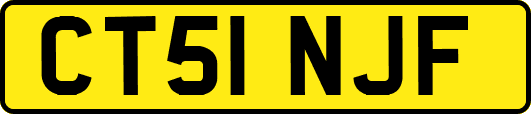 CT51 NJF